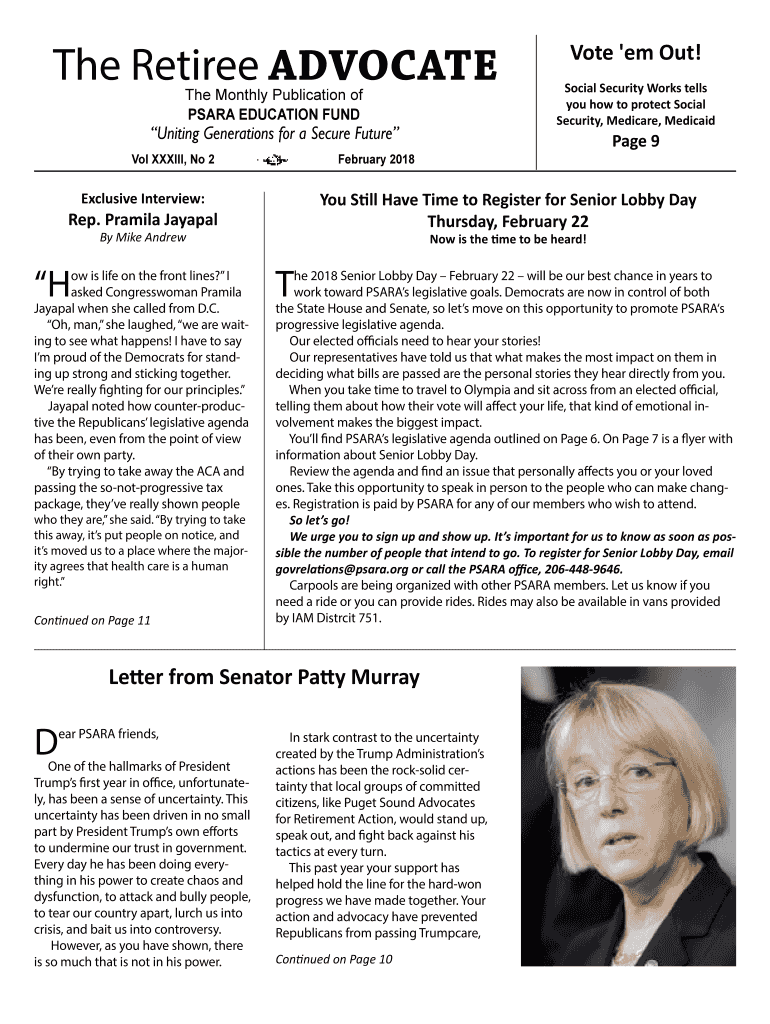 The Retiree ADVOCATE
The Monthly Publication of
PSARA EDUCATION FUND
"Uniting Generations for a Secure Future"
Vol XXXIII, No 2 February 2018

Vote 'em Out!
Social Security Works tells you how to protect Social Security, Medicare, Medicaid
Page 9

Exclusive Interview:
Rep. Pramila Jayapal
By Mike Andrew

"How is life on the front lines?" I asked Congresswoman Pramila Jayapal when she called from D.C.

"Oh, man," she laughed, "we are waiting to see what happens! I have to say I'm proud of the Democrats for standing up strong and sticking together. We're really fighting for our principles."

Jayapal noted how counter-productive the Republicans' legislative agenda has been, even from the point of view of their own party.

"By trying to take away the ACA and passing the so-not-progressive tax package, they've really shown people who they are," she said. "By trying to take this away, it's put people on notice, and it's moved us to a place where the majority agrees that health care is a human right."

Continued on Page 11

You Still Have Time to Register for Senior Lobby Day
Thursday, February 22
Now is the time to be heard!

The 2018 Senior Lobby Day – February 22 – will be our best chance in years to work toward PSARA's legislative goals. Democrats are now in control of both the State House and Senate, so let's move on this opportunity to promote PSARA's progressive legislative agenda.

Our elected officials need to hear your stories!

Our representatives have told us that what makes the most impact on them in deciding what bills are passed are the personal stories they hear directly from you.

When you take time to travel to Olympia and sit across from an elected official, telling them about how their vote will affect your life, that kind of emotional involvement makes the biggest impact.

You'll find PSARA's legislative agenda outlined on Page 6. On Page 7 is a flyer with information about Senior Lobby Day.

Review the agenda and find an issue that personally affects you or your loved ones. Take this opportunity to speak in person to the people who can make changes. Registration is paid by PSARA for any of our members who wish to attend.

So let's go!

We urge you to sign up and show up. It's important for us to know as soon as possible the number of people that intend to go. To register for Senior Lobby Day, email govrelations@psara.org or call the PSARA office, 206-448-9646.

Carpools are being organized with other PSARA members. Let us know if you need a ride or you can provide rides. Rides may also be available in vans provided by IAM Distrcit 751.

Letter from Senator Patty Murray

Dear PSARA friends,

One of the hallmarks of President Trump's first year in office, unfortunately, has been a sense of uncertainty. This uncertainty has been driven in no small part by President Trump's own efforts to undermine our trust in government. Every day he has been doing everything in his power to create chaos and dysfunction, to attack and bully people, to tear our country apart, lurch us into crisis, and bait us into controversy.

However, as you have shown, there is so much that is not in his power.

In stark contrast to the uncertainty created by the Trump Administration's actions has been the rock-solid certainty that local groups of committed citizens, like Puget Sound Advocates for Retirement Action, would stand up, speak out, and fight back against his tactics at every turn.

This past year your support has helped hold the line for the hard-won progress we have made together. Your action and advocacy have prevented Republicans from passing Trumpcare,

Continued on Page 10